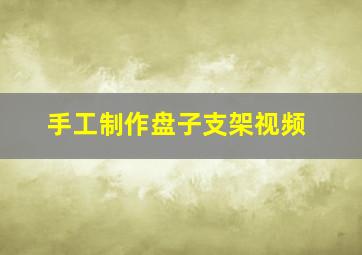 手工制作盘子支架视频